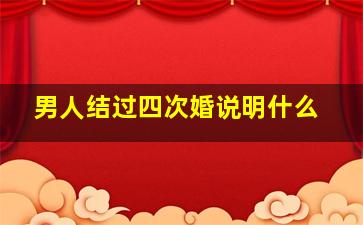 男人结过四次婚说明什么